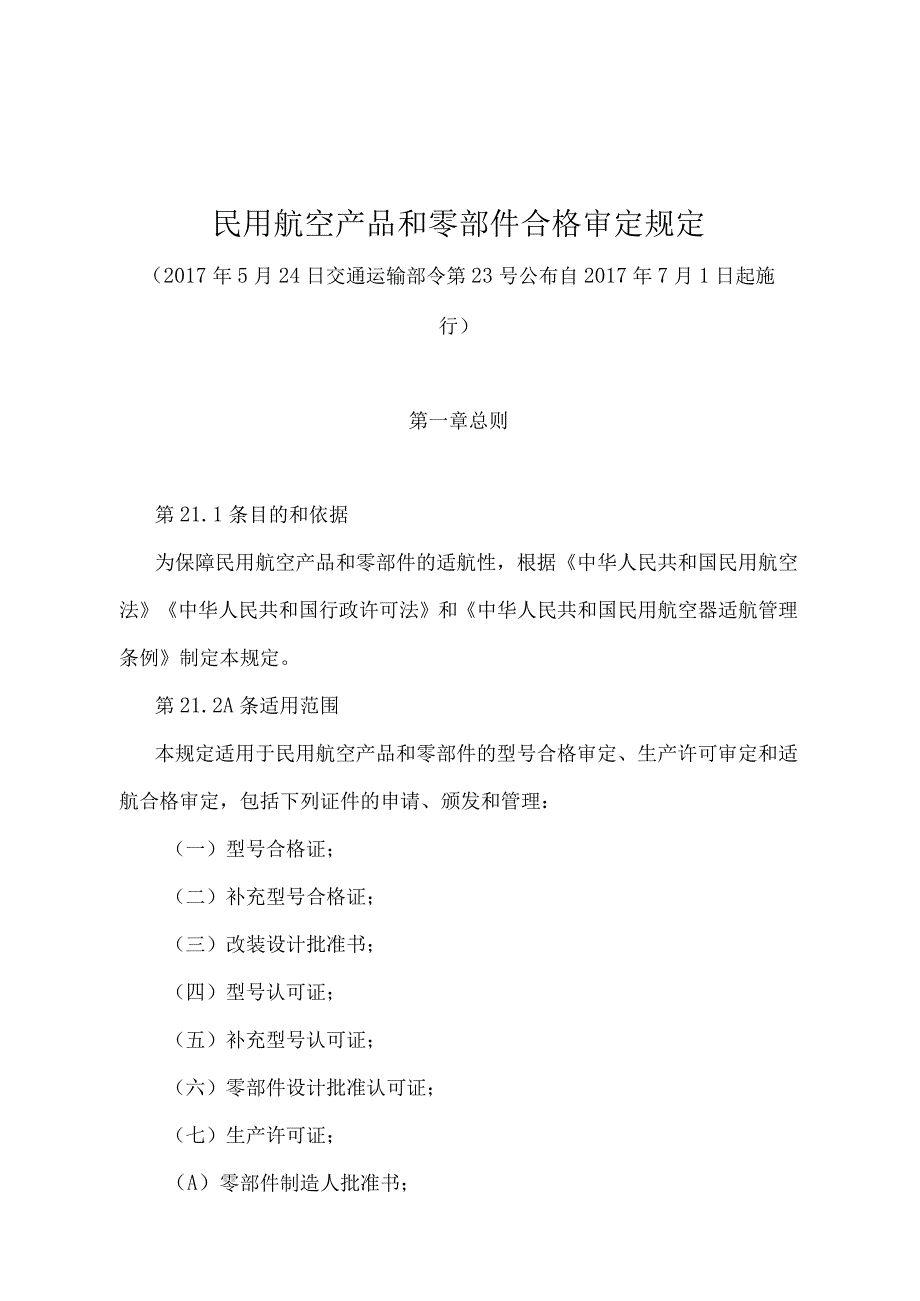 民用航空产品和零部件合格审定规定

（2017年5月24日交通运输部令第23号公布自2017年7月1日起施行）

第一章总则

第21.1条目的和依据

为保障民用航空产品和零部件的适航性，根据《中华人民共和国民用航空法》《中华人民共和国行政许可法》和《中华人民共和国民用航空器适航管理条例》制定本规定。

第21.2A条适用范围

本规定适用于民用航空产品和零部件的型号合格审定、生产许可审定和适航合格审定，包括下列证件的申请、颁发和管理：

（一）型号合格证；

（二）补充型号合格证；

（三）改装设计批准书；

（四）型号认可证；

（五）补充型号认可证；

（六）零部件设计批准认可证；

（七）生产许可证；

（A）零部件制造人批准书；